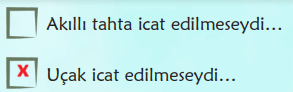 Akıllı tahta icat edilmeseydi…

x Uçak icat edilmeseydi…